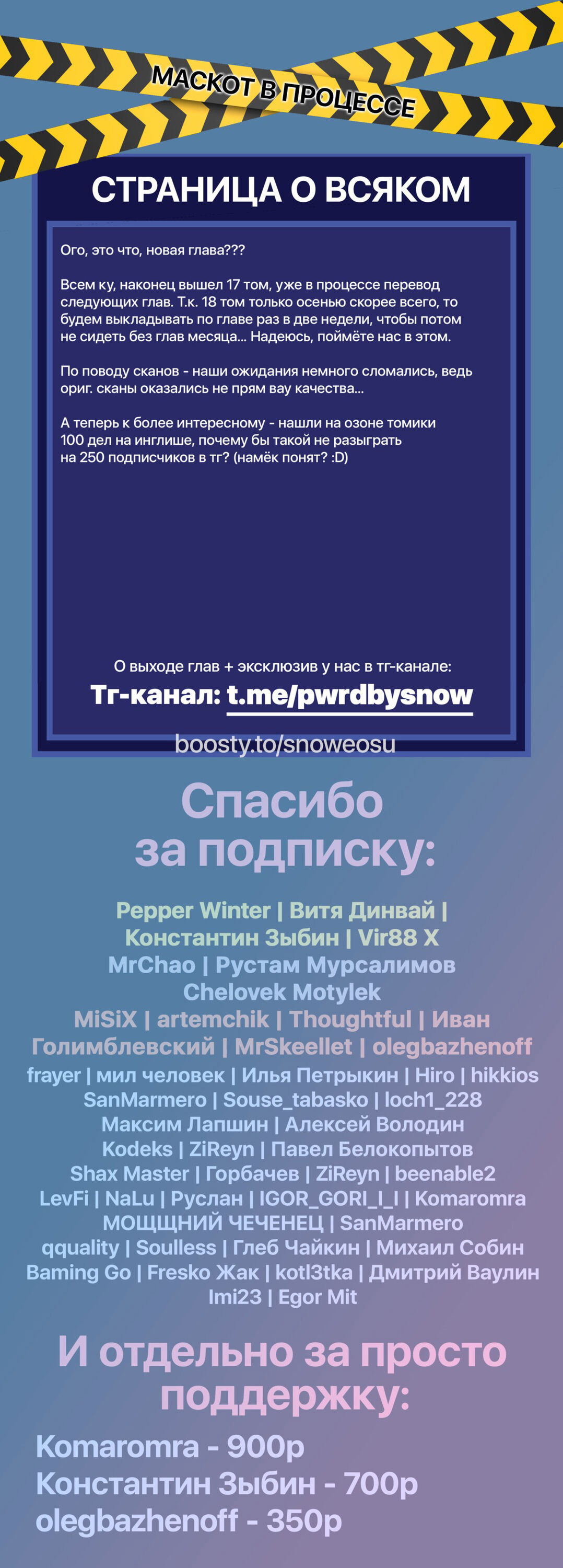 МАСКОТ В ПРОЦЕССЕ

СТРАНИЦА О ВСЯКОМ

Ого, это что, новая глава???

Всем ку, наконец вышел 17 том, уже в процессе перевод следующих глав. Т.к. 18 том только осенью скорее всего, то будем выкладывать по главе раз в две недели, чтобы потом не сидеть без глав месяца... Надеюсь, поймёте нас в этом.

По поводу сканов - наши ожидания немного сломались, ведь ориг. сканы оказались не прям вау качества...

А теперь к более интересному - нашли на озоне томики 100 дел на инглише, почему бы такой не разыграть на 250 подписчиков в тг? (намёк понят? :D)

О выходе глав + эксклюзив у нас в тг-канале:

Тг-канал: t.me/pwrdbysnow

boosty.to/snoweosu

Спасибо за подписку:

Pepper Winter | Витя Динвай | Константин Зыбин | Vir88 X MrChao | Рустам Мурсалимов Chelovek Motylek MiSiX | artemchik | Thoughtful | Иван Голимблевский | MrSkeellet | olegbazhenoff frayer | мил человек | Илья Петрыкин | Hiro | hikkios SanMarmero | Souse_tabasko | loch1_228 Максим Лапшин | Алексей Володин Kodeks | ZiReyn | Павел Белокопытов Shax Master | Горбачев | ZiReyn | beenable2 LevFi | NaLu | Руслан | IGOR_GORI_I_I | Komaromra МОЩЩНИЙ ЧЕЧЕНЕЦ | SanMarmero qquality | Soulless | Глеб Чайкин | Михаил Собин Baming Go | Fresko Жак | kotl3tka | Дмитрий Ваулин Imi23 | Egor Mit

И отдельно за просто поддержку:

Komaromra - 900р
Константин Зыбин - 700р
olegbazhenoff - 350р